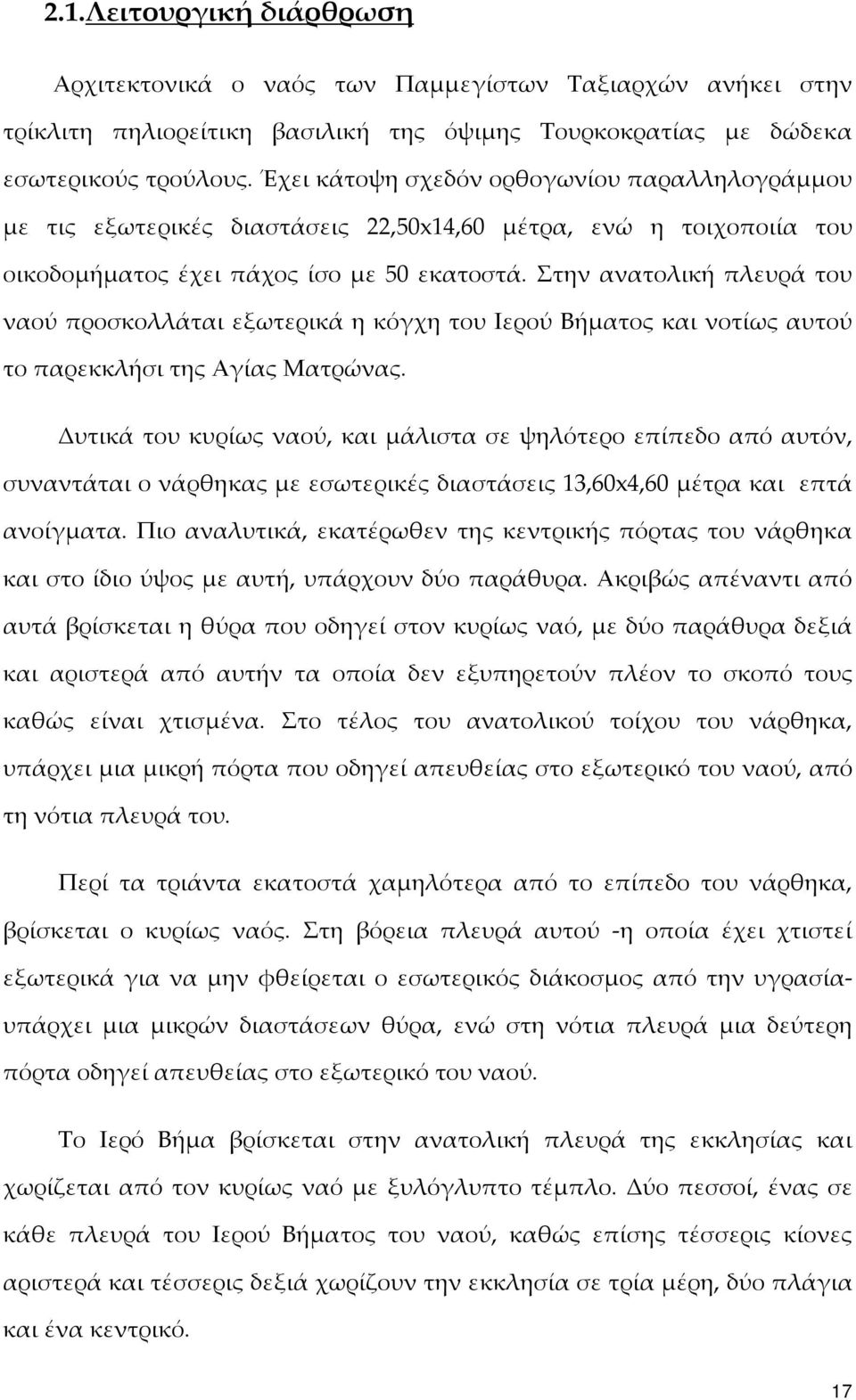 2.1.Λειτουργική διάρθρωση

Αρχιτεκτονικά ο ναός των Παμμεγίστων Ταξιαρχών ανήκει στην τρίκλιτη πηλιορείτικη βασιλική της όψιμης Τουρκοκρατίας με δώδεκα εσωτερικούς τρούλους. Έχει κάτοψη σχεδόν ορθογωνίου παραλληλογράμμου με τις εξωτερικές διαστάσεις 22,50x14,60 μέτρα, ενώ η τοιχοποιία του οικοδομήματος έχει πάχος ίσο με 50 εκατοστά. Στην ανατολική πλευρά του ναού προσκολλάται εξωτερικά η κόγχη του Ιερού Βήματος και νοτίως αυτού το παρεκκλήσι της Αγίας Ματρώνας.

Δυτικά του κυρίως ναού, και μάλιστα σε ψηλότερο επίπεδο από αυτόν, συναντάται ο νάρθηκας με εσωτερικές διαστάσεις 13,60x4,60 μέτρα και επτά ανοίγματα. Πιο αναλυτικά, εκατέρωθεν της κεντρικής πόρτας του νάρθηκα και στο ίδιο ύψος με αυτή, υπάρχουν δύο παράθυρα. Ακριβώς απέναντι από αυτά βρίσκεται η θύρα που οδηγεί στον κυρίως ναό, με δύο παράθυρα δεξιά και αριστερά από αυτήν τα οποία δεν εξυπηρετούν πλέον το σκοπό τους καθώς είναι χτισμένα. Στο τέλος του ανατολικού τοίχου του νάρθηκα, υπάρχει μια μικρή πόρτα που οδηγεί απευθείας στο εξωτερικό του ναού, από τη νότια πλευρά του.

Περί τα τριάντα εκατοστά χαμηλότερα από το επίπεδο του νάρθηκα, βρίσκεται ο κυρίως ναός. Στη βόρεια πλευρά αυτού -η οποία έχει χτιστεί εξωτερικά για να μην φθείρεται ο εσωτερικός διάκοσμος από την υγρασία- υπάρχει μια μικρών διαστάσεων θύρα, ενώ στη νότια πλευρά μια δεύτερη πόρτα οδηγεί απευθείας στο εξωτερικό του ναού.

Το Ιερό Βήμα βρίσκεται στην ανατολική πλευρά της εκκλησίας και χωρίζεται από τον κυρίως ναό με ξυλόγλυπτο τέμπλο. Δύο πεσσοί, ένας σε κάθε πλευρά του Ιερού Βήματος του ναού, καθώς επίσης τέσσερις κίονες αριστερά και τέσσερις δεξιά χωρίζουν την εκκλησία σε τρία μέρη, δύο πλάγια και ένα κεντρικό.

17